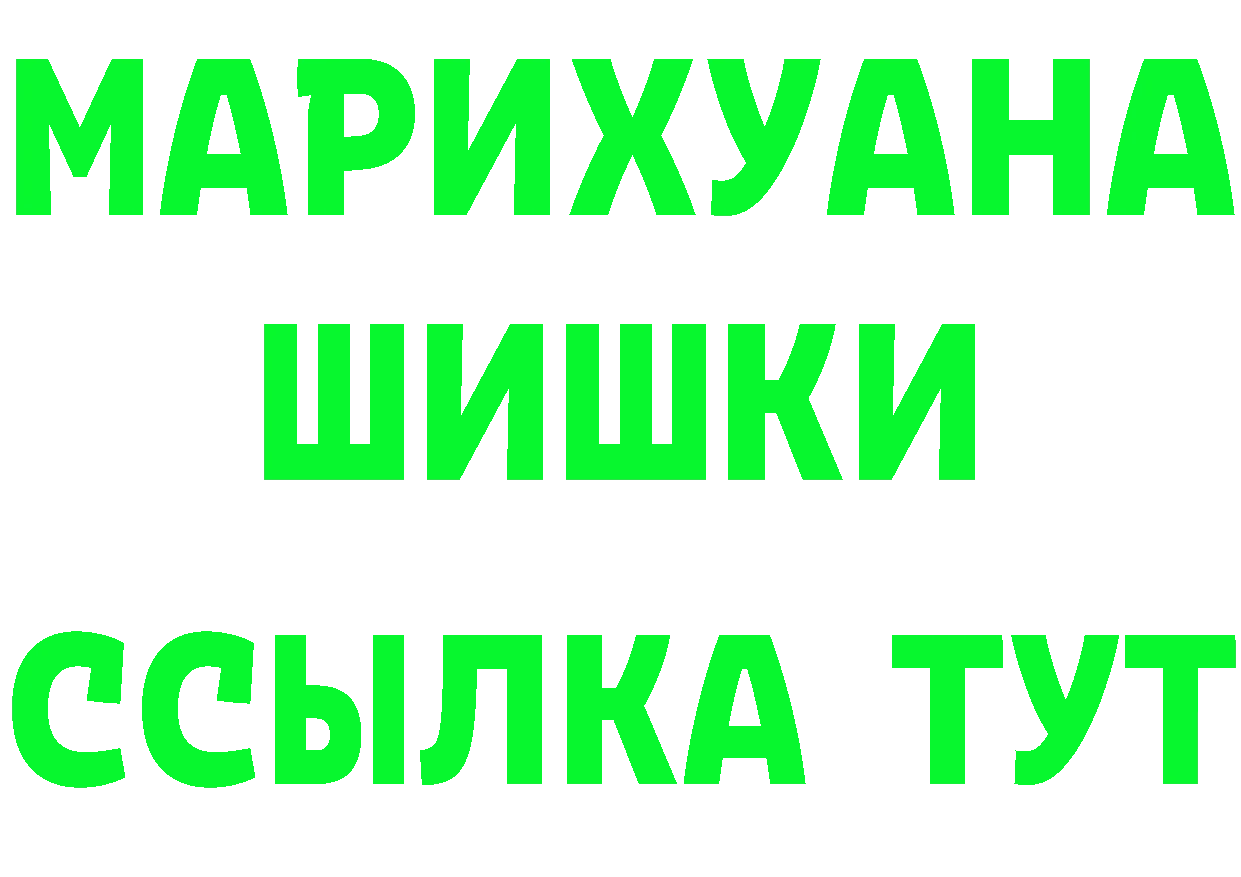 МАРИХУАНА
ШИШКИ
ССЫЛКА ТУТ